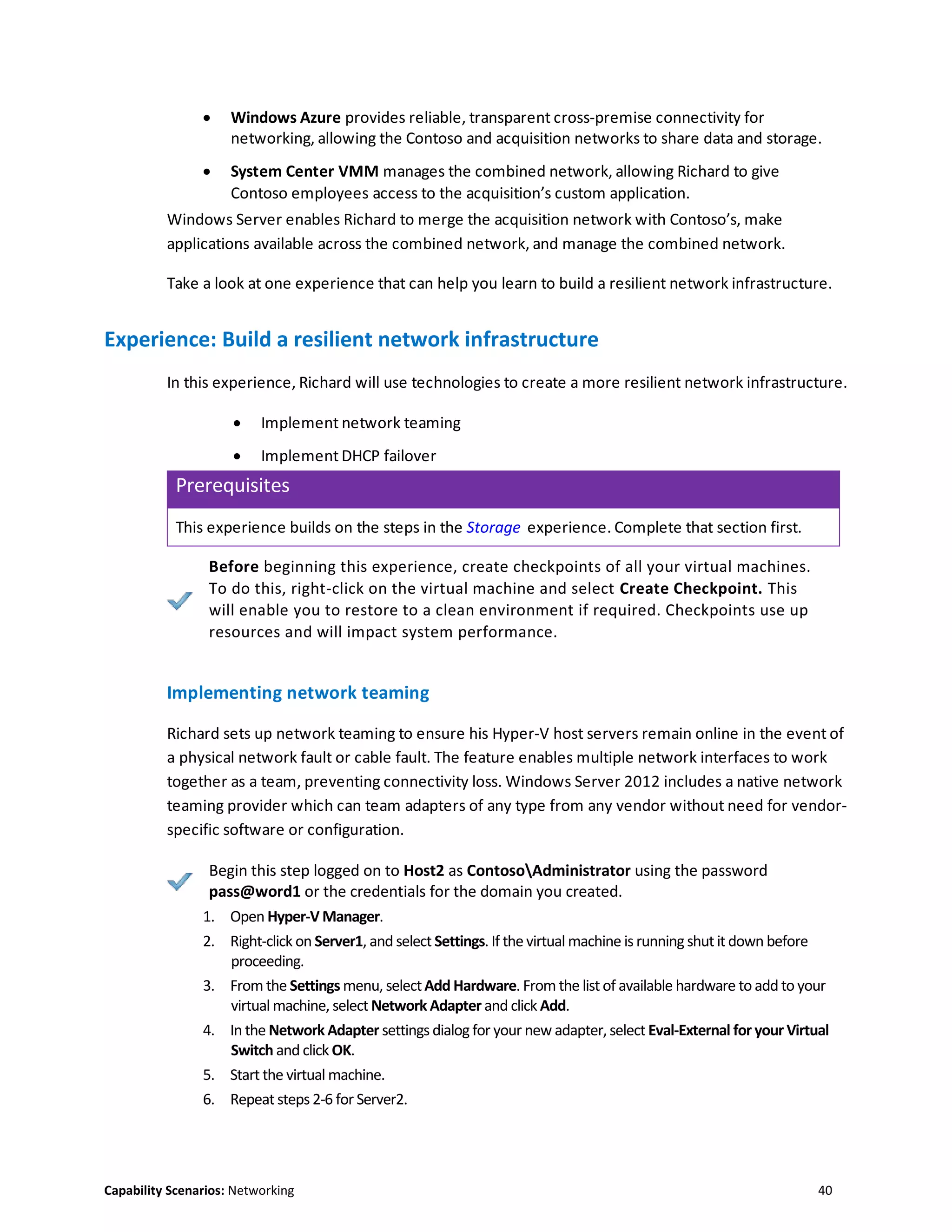 • Windows Azure provides reliable, transparent cross-premise connectivity for networking, allowing the Contoso and acquisition networks to share data and storage.

• System Center VMM manages the combined network, allowing Richard to give Contoso employees access to the acquisition's custom application.

Windows Server enables Richard to merge the acquisition network with Contoso's, make applications available across the combined network, and manage the combined network.

Take a look at one experience that can help you learn to build a resilient network infrastructure.

Experience: Build a resilient network infrastructure

In this experience, Richard will use technologies to create a more resilient network infrastructure.

• Implement network teaming
• Implement DHCP failover

Prerequisites

This experience builds on the steps in the Storage experience. Complete that section first.

Before beginning this experience, create checkpoints of all your virtual machines. To do this, right-click on the virtual machine and select Create Checkpoint. This will enable you to restore to a clean environment if required. Checkpoints use up resources and will impact system performance.

Implementing network teaming

Richard sets up network teaming to ensure his Hyper-V host servers remain online in the event of a physical network fault or cable fault. The feature enables multiple network interfaces to work together as a team, preventing connectivity loss. Windows Server 2012 includes a native network teaming provider which can team adapters of any type from any vendor without need for vendor-specific software or configuration.

Begin this step logged on to Host2 as Contoso\Administrator using the password pass@word1 or the credentials for the domain you created.

1. Open Hyper-V Manager.
2. Right-click on Server1, and select Settings. If the virtual machine is running shut it down before proceeding.
3. From the Settings menu, select Add Hardware. From the list of available hardware to add to your virtual machine, select Network Adapter and click Add.
4. In the Network Adapter settings dialog for your new adapter, select Eval-External for your Virtual Switch and click OK.
5. Start the virtual machine.
6. Repeat steps 2-6 for Server2.

Capability Scenarios: Networking 40